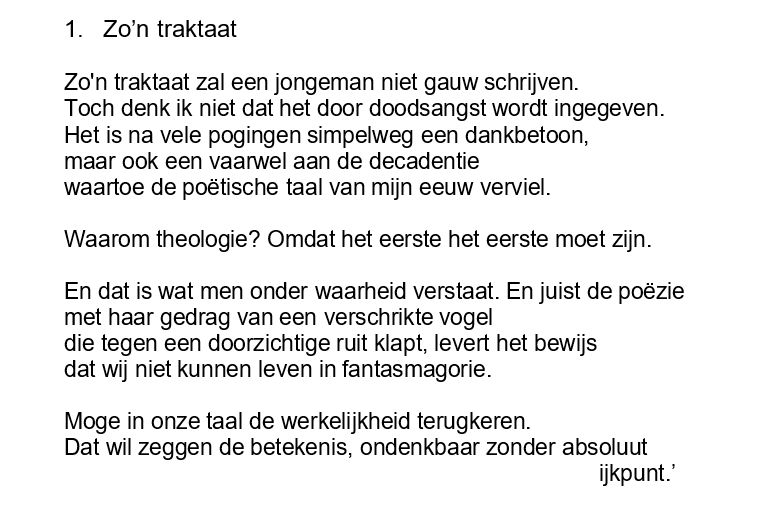 1. Zo’n traktaat

Zo'n traktaat zal een jongeman niet gauw schrijven.
Toch denk ik niet dat het door doodsangst wordt ingegeven.
Het is na vele pogingen simpelweg een dankbetoon,
maar ook een vaarwel aan de decadentie
waartoe de poëtische taal van mijn eeuw verviel.

Waarom theologie? Omdat het eerste het eerste moet zijn.

En dat is wat men onder waarheid verstaat. En juist de poëzie
met haar gedrag van een verschrikte vogel
die tegen een doorzichtige ruit klapt, levert het bewijs
dat wij niet kunnen leven in fantasmagorie.

Moge in onze taal de werkelijkheid terugkeren.
Dat wil zeggen de betekenis, ondenkbaar zonder absoluut
ijkpunt.’